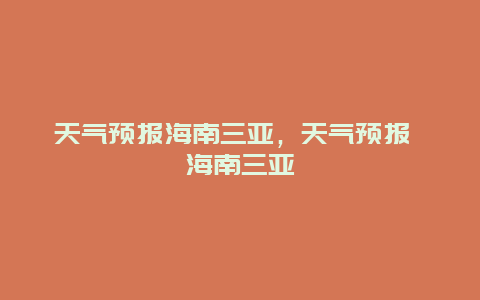 天气预报海南三亚，天气预报海南三亚